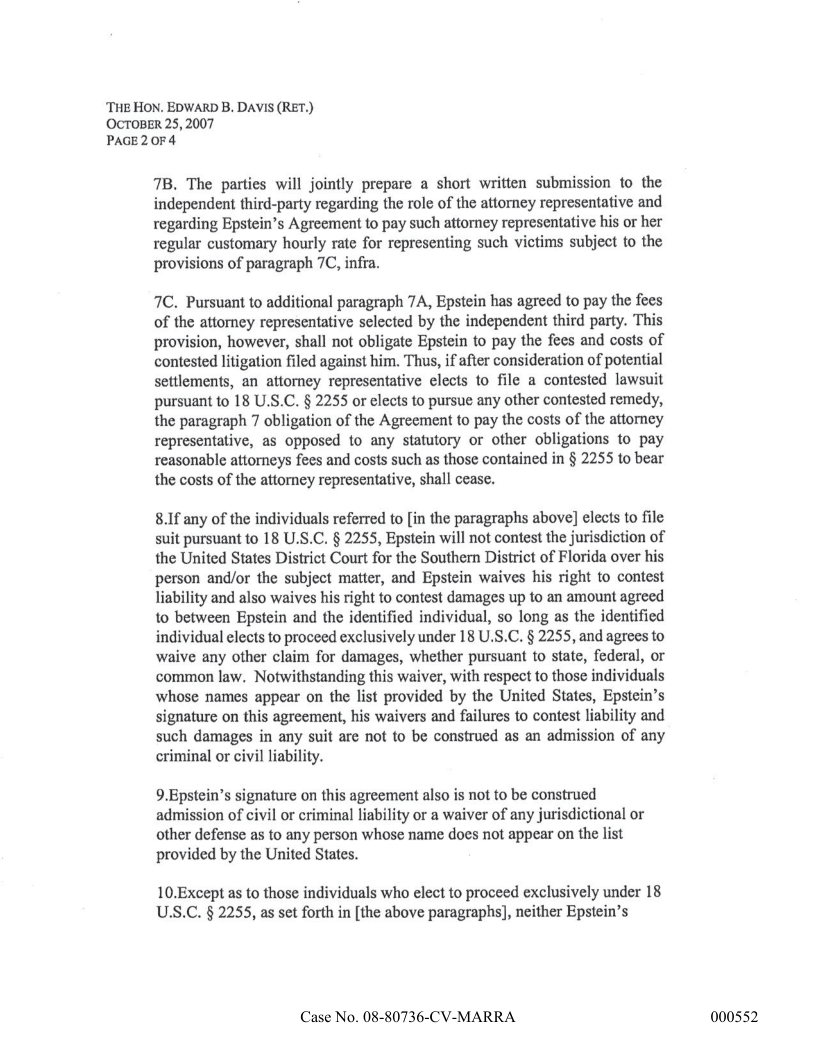 THE HON. EDWARD B. DAVIS (RET.)
OCTOBER 25, 2007
PAGE 2 OF 4

7B. The parties will jointly prepare a short written submission to the independent third-party regarding the role of the attorney representative and regarding Epstein's Agreement to pay such attorney representative his or her regular customary hourly rate for representing such victims subject to the provisions of paragraph 7C, infra.

7C. Pursuant to additional paragraph 7A, Epstein has agreed to pay the fees of the attorney representative selected by the independent third party. This provision, however, shall not obligate Epstein to pay the fees and costs of contested litigation filed against him. Thus, if after consideration of potential settlements, an attorney representative elects to file a contested lawsuit pursuant to 18 U.S.C. § 2255 or elects to pursue any other contested remedy, the paragraph 7 obligation of the Agreement to pay the costs of the attorney representative, as opposed to any statutory or other obligations to pay reasonable attorneys fees and costs such as those contained in § 2255 to bear the costs of the attorney representative, shall cease.

8.If any of the individuals referred to [in the paragraphs above] elects to file suit pursuant to 18 U.S.C. § 2255, Epstein will not contest the jurisdiction of the United States District Court for the Southern District of Florida over his person and/or the subject matter, and Epstein waives his right to contest liability and also waives his right to contest damages up to an amount agreed to between Epstein and the identified individual, so long as the identified individual elects to proceed exclusively under 18 U.S.C. § 2255, and agrees to waive any other claim for damages, whether pursuant to state, federal, or common law. Notwithstanding this waiver, with respect to those individuals whose names appear on the list provided by the United States, Epstein's signature on this agreement, his waivers and failures to contest liability and such damages in any suit are not to be construed as an admission of any criminal or civil liability.

9.Epstein's signature on this agreement also is not to be construed admission of civil or criminal liability or a waiver of any jurisdictional or other defense as to any person whose name does not appear on the list provided by the United States.

10.Except as to those individuals who elect to proceed exclusively under 18 U.S.C. § 2255, as set forth in [the above paragraphs], neither Epstein's

Case No. 08-80736-CV-MARRA

000552